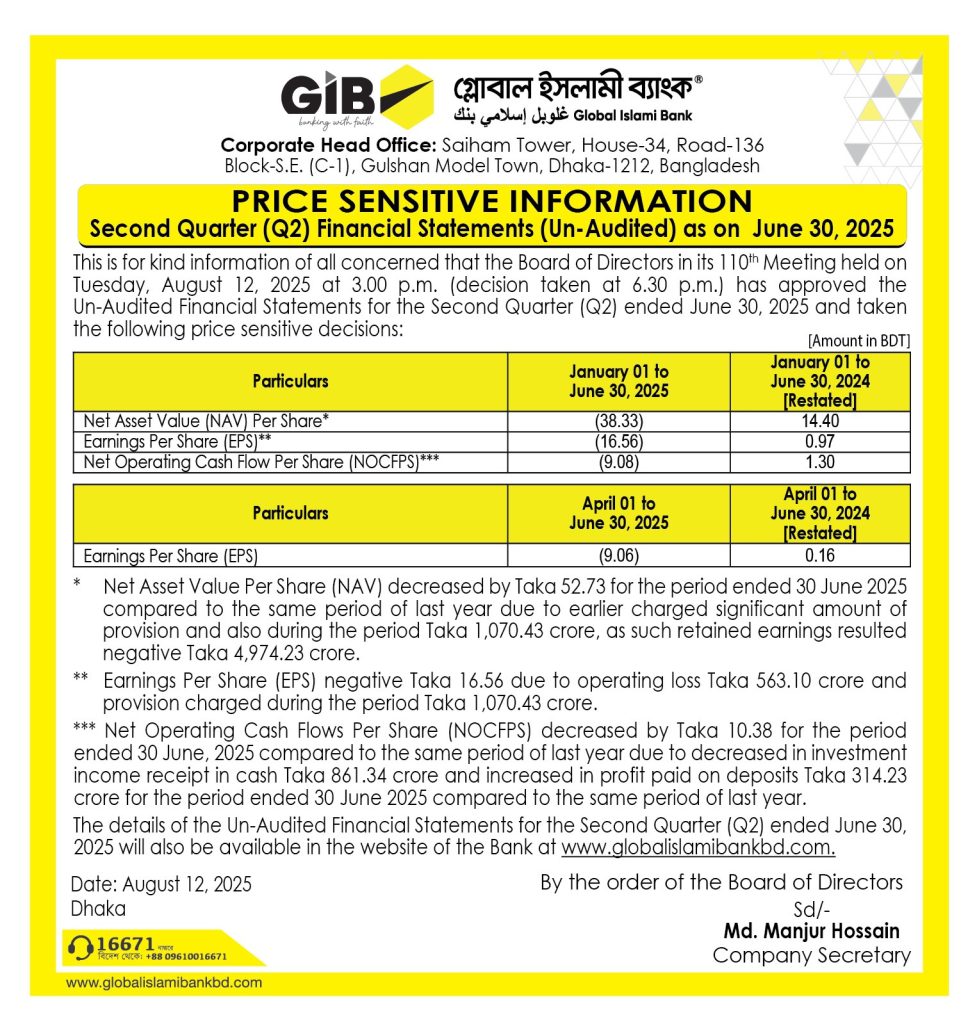 GIB
banking with faith

গ্লোবাল ইসলামী ব্যাংক®
غلوبل إسلامي بنك Global Islami Bank

**Corporate Head Office:** Saiham Tower, House-34, Road-136
Block-S.E. (C-1), Gulshan Model Town, Dhaka-1212, Bangladesh

PRICE SENSITIVE INFORMATION
Second Quarter (Q2) Financial Statements (Un-Audited) as on June 30, 2025

This is for kind information of all concerned that the Board of Directors in its 110$^{th}$ Meeting held on Tuesday, August 12, 2025 at 3.00 p.m. (decision taken at 6.30 p.m.) has approved the Un-Audited Financial Statements for the Second Quarter (Q2) ended June 30, 2025 and taken the following price sensitive decisions:

[Amount in BDT]

| Particulars | January 01 to June 30, 2025 | January 01 to June 30, 2024 [Restated] |
|---|---|---|
| Net Asset Value (NAV) Per Share* | (38.33) | 14.40 |
| Earnings Per Share (EPS)** | (16.56) | 0.97 |
| Net Operating Cash Flow Per Share (NOCFPS)*** | (9.08) | 1.30 |

| Particulars | April 01 to June 30, 2025 | April 01 to June 30, 2024 [Restated] |
|---|---|---|
| Earnings Per Share (EPS) | (9.06) | 0.16 |

\* Net Asset Value Per Share (NAV) decreased by Taka 52.73 for the period ended 30 June 2025 compared to the same period of last year due to earlier charged significant amount of provision and also during the period Taka 1,070.43 crore, as such retained earnings resulted negative Taka 4,974.23 crore.

\*\* Earnings Per Share (EPS) negative Taka 16.56 due to operating loss Taka 563.10 crore and provision charged during the period Taka 1,070.43 crore.

\*\*\* Net Operating Cash Flows Per Share (NOCFPS) decreased by Taka 10.38 for the period ended 30 June, 2025 compared to the same period of last year due to decreased in investment income receipt in cash Taka 861.34 crore and increased in profit paid on deposits Taka 314.23 crore for the period ended 30 June 2025 compared to the same period of last year.

The details of the Un-Audited Financial Statements for the Second Quarter (Q2) ended June 30, 2025 will also be available in the website of the Bank at www.globalislamibankbd.com.

Date: August 12, 2025
Dhaka

By the order of the Board of Directors
Sd/-
**Md. Manjur Hossain**
Company Secretary

16671 নম্বরে
বিদেশ থেকে: +88 09610016671

www.globalislamibankbd.com